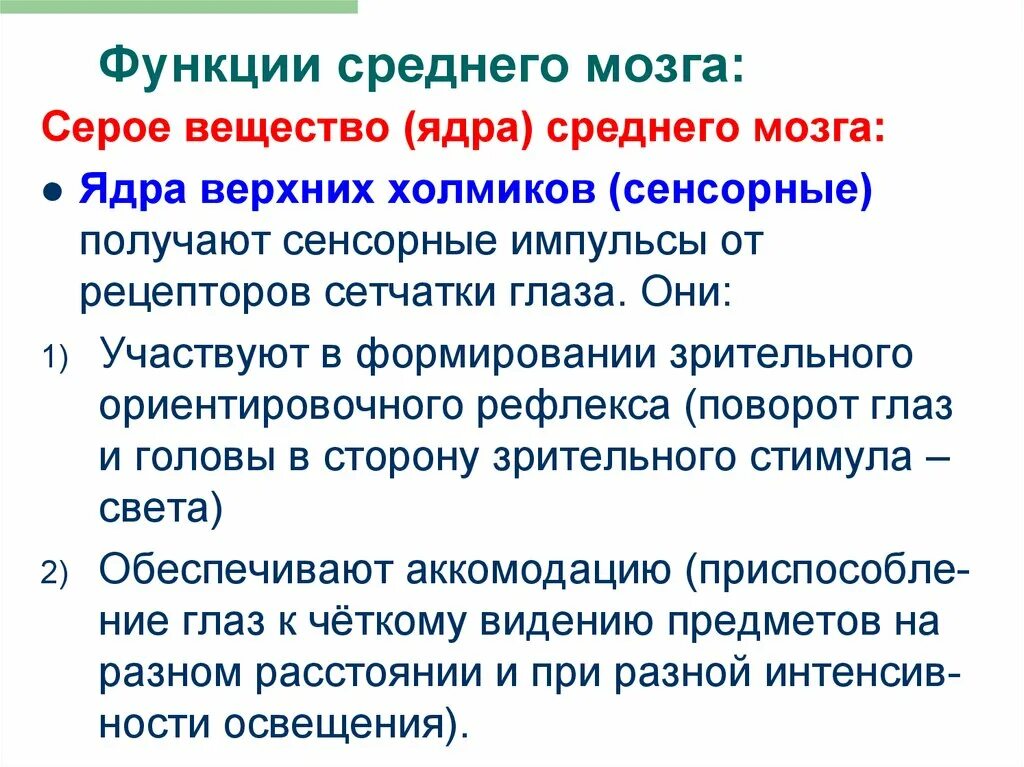 Функции среднего мозга:

Серое вещество (ядра) среднего мозга:

● Ядра верхних холмиков (сенсорные) получают сенсорные импульсы от рецепторов сетчатки глаза. Они:

1) Участвуют в формировании зрительного ориентировочного рефлекса (поворот глаз и головы в сторону зрительного стимула – света)

2) Обеспечивают аккомодацию (приспособление глаз к чёткому видению предметов на разном расстоянии и при разной интенсивности освещения).